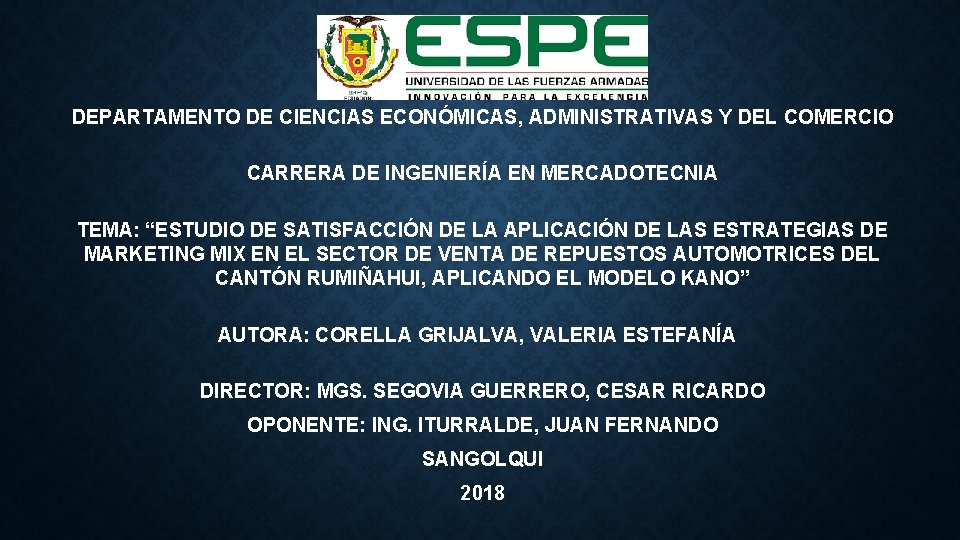 ESPE
UNIVERSIDAD DE LAS FUERZAS ARMADAS
INNOVACIÓN PARA LA EXCELENCIA

DEPARTAMENTO DE CIENCIAS ECONÓMICAS, ADMINISTRATIVAS Y DEL COMERCIO

CARRERA DE INGENIERÍA EN MERCADOTECNIA

TEMA: "ESTUDIO DE SATISFACCIÓN DE LA APLICACIÓN DE LAS ESTRATEGIAS DE MARKETING MIX EN EL SECTOR DE VENTA DE REPUESTOS AUTOMOTRICES DEL CANTÓN RUMIÑAHUI, APLICANDO EL MODELO KANO"

AUTORA: CORELLA GRIJALVA, VALERIA ESTEFANÍA

DIRECTOR: MGS. SEGOVIA GUERRERO, CESAR RICARDO

OPONENTE: ING. ITURRALDE, JUAN FERNANDO

SANGOLQUI

2018